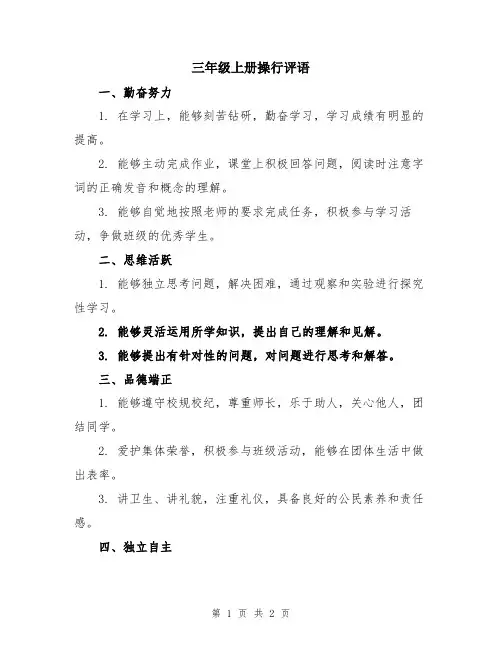 三年级上册操行评语

一、勤奋努力

1. 在学习上，能够刻苦钻研，勤奋学习，学习成绩有明显的提高。

2. 能够主动完成作业，课堂上积极回答问题，阅读时注意字词的正确发音和概念的理解。

3. 能够自觉地按照老师的要求完成任务，积极参与学习活动，争做班级的优秀学生。

二、思维活跃

1. 能够独立思考问题，解决困难，通过观察和实验进行探究性学习。

2. 能够灵活运用所学知识，提出自己的理解和见解。

3. 能够提出有针对性的问题，对问题进行思考和解答。

三、品德端正

1. 能够遵守校规校纪，尊重师长，乐于助人，关心他人，团结同学。

2. 爱护集体荣誉，积极参与班级活动，能够在团体生活中做出表率。

3. 讲卫生、讲礼貌，注重礼仪，具备良好的公民素养和责任感。

四、独立自主

第 1 页 共 2 页